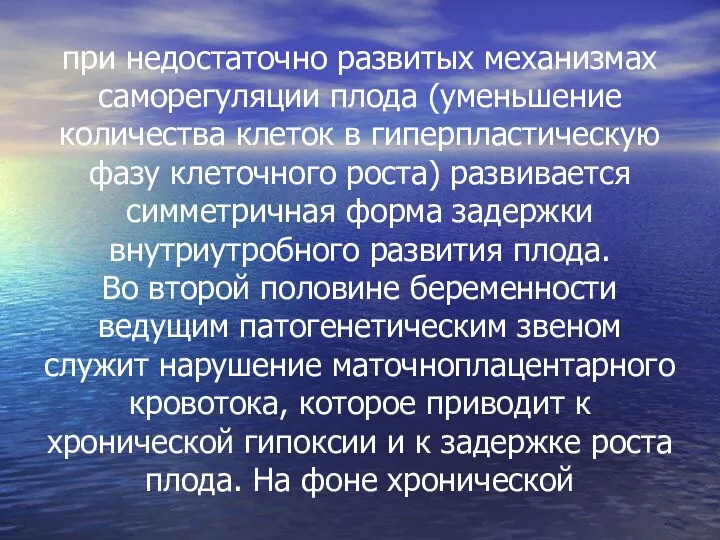 при недостаточно развитых механизмах саморегуляции плода (уменьшение количества клеток в гиперпластическую фазу клеточного роста) развивается симметричная форма задержки внутриутробного развития плода.
Во второй половине беременности ведущим патогенетическим звеном служит нарушение маточноплацентарного кровотока, которое приводит к хронической гипоксии и к задержке роста плода. На фоне хронической